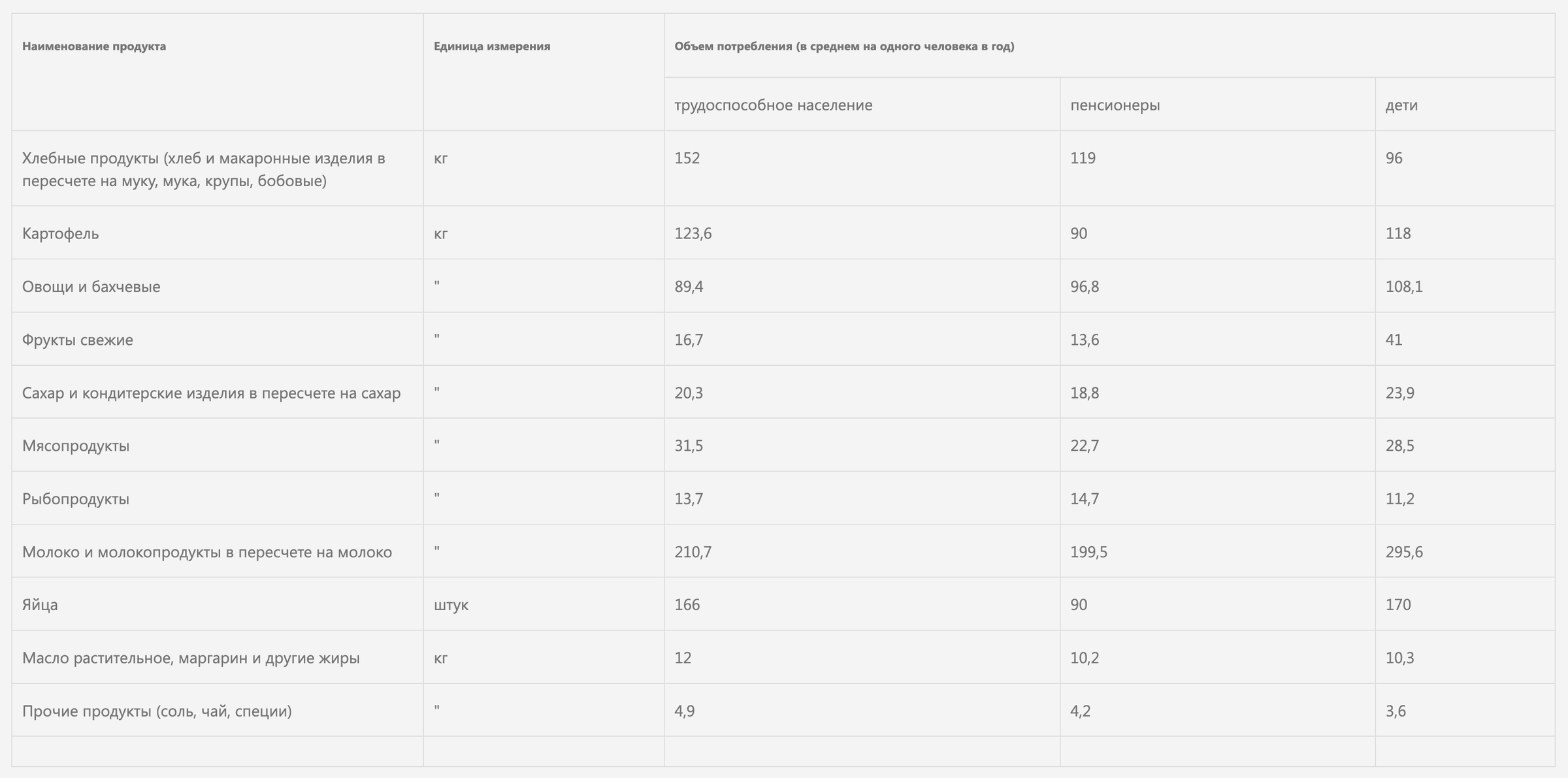 | Наименование продукта | Единица измерения | Объем потребления (в среднем на одного человека в год) | | |
|---|---|---|---|---|
| | | трудоспособное население | пенсионеры | дети |
| Хлебные продукты (хлеб и макаронные изделия в пересчете на муку, мука, крупы, бобовые) | кг | 152 | 119 | 96 |
| Картофель | кг | 123,6 | 90 | 118 |
| Овощи и бахчевые | " | 89,4 | 96,8 | 108,1 |
| Фрукты свежие | " | 16,7 | 13,6 | 41 |
| Сахар и кондитерские изделия в пересчете на сахар | " | 20,3 | 18,8 | 23,9 |
| Мясопродукты | " | 31,5 | 22,7 | 28,5 |
| Рыбопродукты | " | 13,7 | 14,7 | 11,2 |
| Молоко и молокопродукты в пересчете на молоко | " | 210,7 | 199,5 | 295,6 |
| Яйца | штук | 166 | 90 | 170 |
| Масло растительное, маргарин и другие жиры | кг | 12 | 10,2 | 10,3 |
| Прочие продукты (соль, чай, специи) | " | 4,9 | 4,2 | 3,6 |
| | | | | |